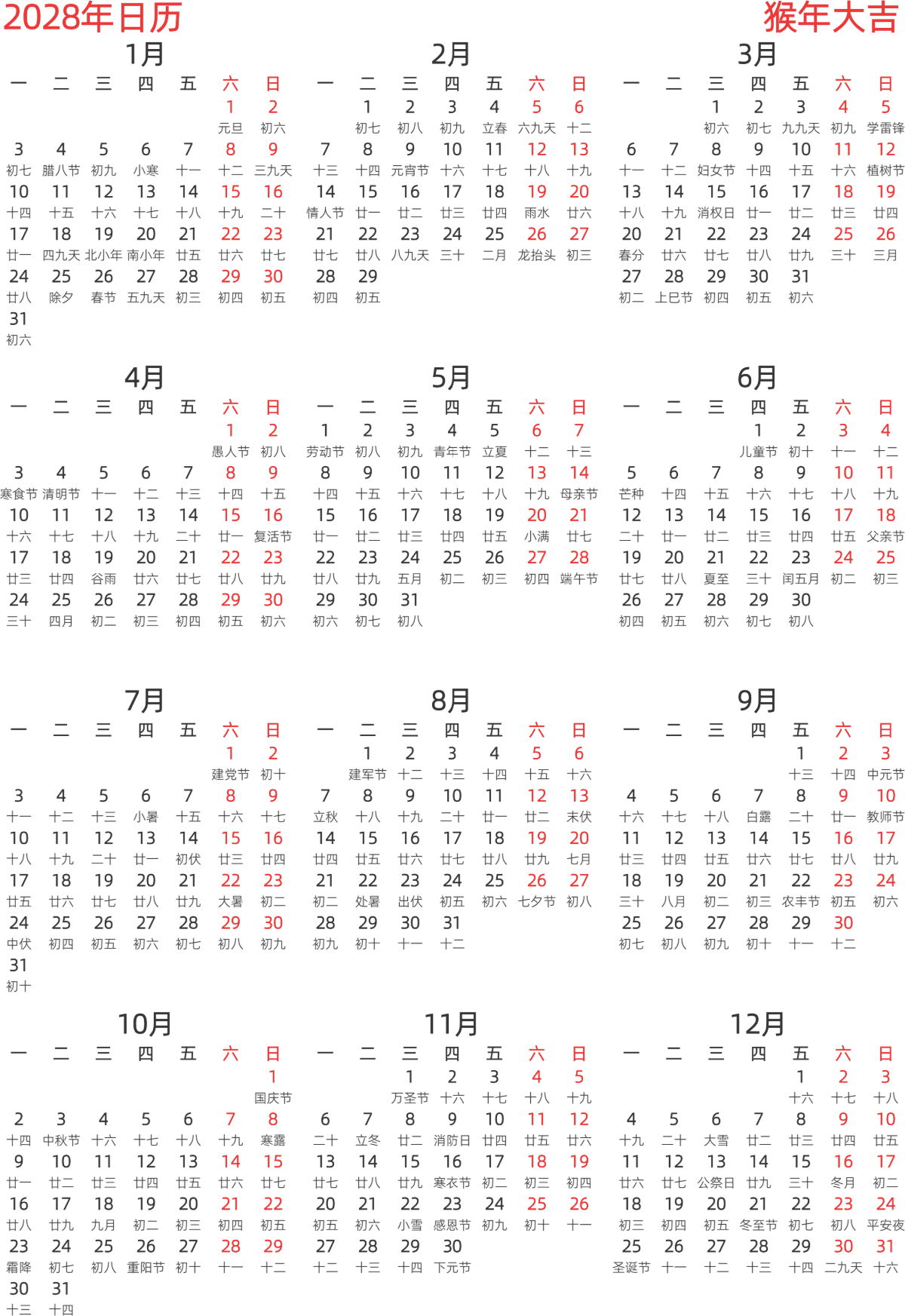 2028年日历

猴年大吉

1月

| 一 | 二 | 三 | 四 | 五 | 六 | 日 |
|---|---|---|---|---|---|---|
| | | | | | 1 元旦 | 2 初六 |
| 3 初七 | 4 腊八节 | 5 初九 | 6 小寒 | 7 十一 | 8 十二 | 9 三九天 |
| 10 十四 | 11 十五 | 12 十六 | 13 十七 | 14 十八 | 15 十九 | 16 二十 |
| 17 廿一 | 18 四九天 | 19 北小年 | 20 南小年 | 21 廿五 | 22 廿六 | 23 廿七 |
| 24 廿八 | 25 除夕 | 26 春节 | 27 五九天 | 28 初三 | 29 初四 | 30 初五 |
| 31 初六 | | | | | | |

2月

| 一 | 二 | 三 | 四 | 五 | 六 | 日 |
|---|---|---|---|---|---|---|
| | 1 初七 | 2 初八 | 3 初九 | 4 立春 | 5 六九天 | 6 十二 |
| 7 十三 | 8 十四 | 9 元宵节 | 10 十六 | 11 十七 | 12 十八 | 13 十九 |
| 14 情人节 | 15 廿一 | 16 廿二 | 17 廿三 | 18 廿四 | 19 雨水 | 20 廿六 |
| 21 廿七 | 22 廿八 | 23 八九天 | 24 三十 | 25 二月 | 26 龙抬头 | 27 初三 |
| 28 初四 | 29 初五 | | | | | |

3月

| 一 | 二 | 三 | 四 | 五 | 六 | 日 |
|---|---|---|---|---|---|---|
| | | 1 初六 | 2 初七 | 3 九九天 | 4 初九 | 5 学雷锋 |
| 6 十一 | 7 十二 | 8 妇女节 | 9 十四 | 10 十五 | 11 十六 | 12 植树节 |
| 13 十八 | 14 十九 | 15 消权日 | 16 廿一 | 17 廿二 | 18 廿三 | 19 廿四 |
| 20 春分 | 21 廿六 | 22 廿七 | 23 廿八 | 24 廿九 | 25 三十 | 26 三月 |
| 27 初二 | 28 上巳节 | 29 初四 | 30 初五 | 31 初六 | | |

4月

| 一 | 二 | 三 | 四 | 五 | 六 | 日 |
|---|---|---|---|---|---|---|
| | | | | | 1 愚人节 | 2 初八 |
| 3 寒食节 | 4 清明节 | 5 十一 | 6 十二 | 7 十三 | 8 十四 | 9 十五 |
| 10 十六 | 11 十七 | 12 十八 | 13 十九 | 14 二十 | 15 廿一 | 16 复活节 |
| 17 廿三 | 18 廿四 | 19 谷雨 | 20 廿六 | 21 廿七 | 22 廿八 | 23 廿九 |
| 24 三十 | 25 四月 | 26 初二 | 27 初三 | 28 初四 | 29 初五 | 30 初六 |

5月

| 一 | 二 | 三 | 四 | 五 | 六 | 日 |
|---|---|---|---|---|---|---|
| 1 劳动节 | 2 初八 | 3 初九 | 4 青年节 | 5 立夏 | 6 十二 | 7 十三 |
| 8 十四 | 9 十五 | 10 十六 | 11 十七 | 12 十八 | 13 十九 | 14 母亲节 |
| 15 廿一 | 16 廿二 | 17 廿三 | 18 廿四 | 19 廿五 | 20 小满 | 21 廿七 |
| 22 廿八 | 23 廿九 | 24 五月 | 25 初二 | 26 初三 | 27 初四 | 28 端午节 |
| 29 初六 | 30 初七 | 31 初八 | | | | |

6月

| 一 | 二 | 三 | 四 | 五 | 六 | 日 |
|---|---|---|---|---|---|---|
| | | | 1 儿童节 | 2 初十 | 3 十一 | 4 十二 |
| 5 芒种 | 6 十四 | 7 十五 | 8 十六 | 9 十七 | 10 十八 | 11 十九 |
| 12 二十 | 13 廿一 | 14 廿二 | 15 廿三 | 16 廿四 | 17 廿五 | 18 父亲节 |
| 19 廿七 | 20 廿八 | 21 夏至 | 22 三十 | 23 闰五月 | 24 初二 | 25 初三 |
| 26 初四 | 27 初五 | 28 初六 | 29 初七 | 30 初八 | | |

7月

| 一 | 二 | 三 | 四 | 五 | 六 | 日 |
|---|---|---|---|---|---|---|
| | | | | | 1 建党节 | 2 初十 |
| 3 十一 | 4 十二 | 5 十三 | 6 小暑 | 7 十五 | 8 十六 | 9 十七 |
| 10 十八 | 11 十九 | 12 二十 | 13 廿一 | 14 初伏 | 15 廿三 | 16 廿四 |
| 17 廿五 | 18 廿六 | 19 廿七 | 20 廿八 | 21 廿九 | 22 大暑 | 23 初二 |
| 24 中伏 | 25 初四 | 26 初五 | 27 初六 | 28 初七 | 29 初八 | 30 初九 |
| 31 初十 | | | | | | |

8月

| 一 | 二 | 三 | 四 | 五 | 六 | 日 |
|---|---|---|---|---|---|---|
| | 1 建军节 | 2 十二 | 3 十三 | 4 十四 | 5 十五 | 6 十六 |
| 7 立秋 | 8 十八 | 9 十九 | 10 二十 | 11 廿一 | 12 廿二 | 13 末伏 |
| 14 廿四 | 15 廿五 | 16 廿六 | 17 廿七 | 18 廿八 | 19 廿九 | 20 七月 |
| 21 初二 | 22 处暑 | 23 出伏 | 24 初五 | 25 初六 | 26 七夕节 | 27 初八 |
| 28 初九 | 29 初十 | 30 十一 | 31 十二 | | | |

9月

| 一 | 二 | 三 | 四 | 五 | 六 | 日 |
|---|---|---|---|---|---|---|
| | | | | 1 十三 | 2 十四 | 3 中元节 |
| 4 十六 | 5 十七 | 6 十八 | 7 白露 | 8 二十 | 9 廿一 | 10 教师节 |
| 11 廿三 | 12 廿四 | 13 廿五 | 14 廿六 | 15 廿七 | 16 廿八 | 17 廿九 |
| 18 三十 | 19 八月 | 20 初二 | 21 初三 | 22 农丰节 | 23 初五 | 24 初六 |
| 25 初七 | 26 初八 | 27 初九 | 28 初十 | 29 十一 | 30 十二 | |

10月

| 一 | 二 | 三 | 四 | 五 | 六 | 日 |
|---|---|---|---|---|---|---|
| | | | | | | 1 国庆节 |
| 2 十四 | 3 中秋节 | 4 十六 | 5 十七 | 6 十八 | 7 十九 | 8 寒露 |
| 9 廿一 | 10 廿二 | 11 廿三 | 12 廿四 | 13 廿五 | 14 廿六 | 15 廿七 |
| 16 廿八 | 17 廿九 | 18 九月 | 19 初二 | 20 初三 | 21 初四 | 22 初五 |
| 23 霜降 | 24 初七 | 25 初八 | 26 重阳节 | 27 初十 | 28 十一 | 29 十二 |
| 30 十三 | 31 十四 | | | | | |

11月

| 一 | 二 | 三 | 四 | 五 | 六 | 日 |
|---|---|---|---|---|---|---|
| | | 1 万圣节 | 2 十六 | 3 十七 | 4 十八 | 5 十九 |
| 6 二十 | 7 立冬 | 8 廿二 | 9 消防日 | 10 廿四 | 11 廿五 | 12 廿六 |
| 13 廿七 | 14 廿八 | 15 廿九 | 16 寒衣节 | 17 初二 | 18 初三 | 19 初四 |
| 20 初五 | 21 初六 | 22 小雪 | 23 感恩节 | 24 初九 | 25 初十 | 26 十一 |
| 27 十二 | 28 十三 | 29 十四 | 30 下元节 | | | |

12月

| 一 | 二 | 三 | 四 | 五 | 六 | 日 |
|---|---|---|---|---|---|---|
| | | | | 1 十六 | 2 十七 | 3 十八 |
| 4 十九 | 5 二十 | 6 大雪 | 7 廿二 | 8 廿三 | 9 廿四 | 10 廿五 |
| 11 廿六 | 12 廿七 | 13 公祭日 | 14 廿九 | 15 三十 | 16 冬月 | 17 初二 |
| 18 初三 | 19 初四 | 20 初五 | 21 冬至节 | 22 初七 | 23 初八 | 24 平安夜 |
| 25 圣诞节 | 26 十一 | 27 十二 | 28 十三 | 29 十四 | 30 二九天 | 31 十六 |